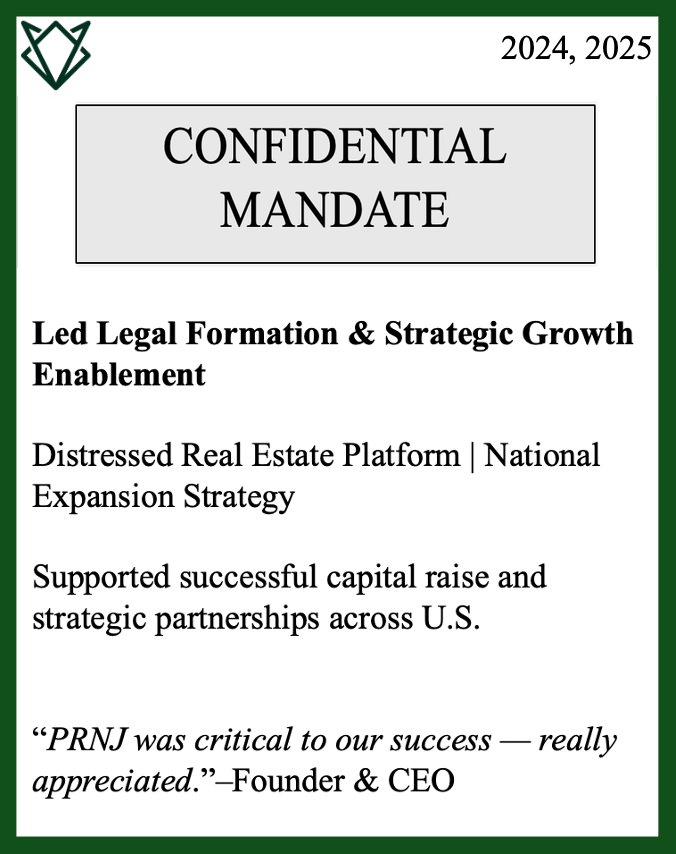 2024, 2025

CONFIDENTIAL
MANDATE

Led Legal Formation & Strategic Growth Enablement

Distressed Real Estate Platform | National Expansion Strategy

Supported successful capital raise and strategic partnerships across U.S.

"PRNJ was critical to our success — really appreciated."–Founder & CEO